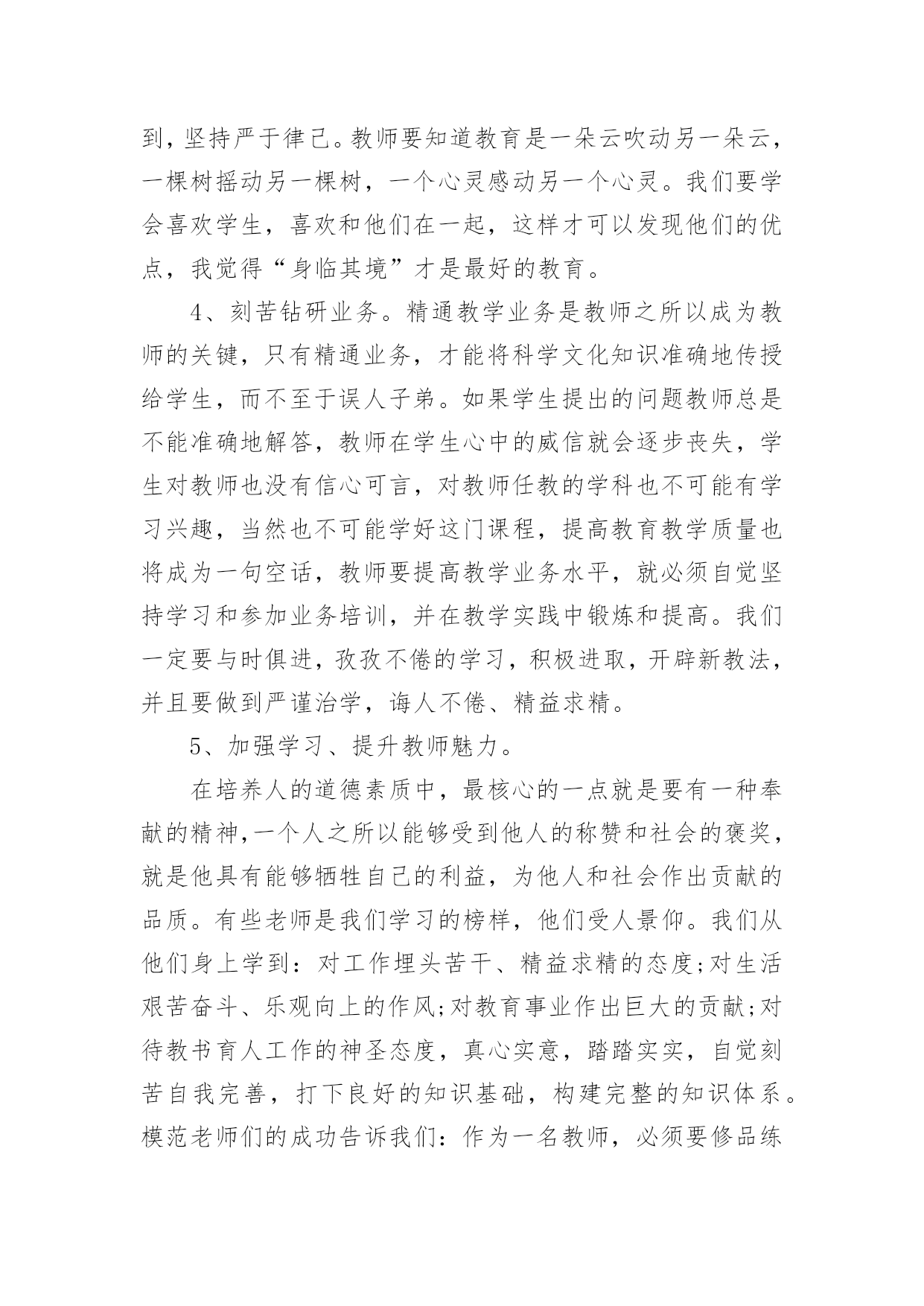 到，坚持严于律己。教师要知道教育是一朵云吹动另一朵云，一棵树摇动另一棵树，一个心灵感动另一个心灵。我们要学会喜欢学生，喜欢和他们在一起，这样才可以发现他们的优点，我觉得“身临其境”才是最好的教育。

4、刻苦钻研业务。精通教学业务是教师之所以成为教师的关键，只有精通业务，才能将科学文化知识准确地传授给学生，而不至于误人子弟。如果学生提出的问题教师总是不能准确地解答，教师在学生心中的威信就会逐步丧失，学生对教师也没有信心可言，对教师任教的学科也不可能有学习兴趣，当然也不可能学好这门课程，提高教育教学质量也将成为一句空话，教师要提高教学业务水平，就必须自觉坚持学习和参加业务培训，并在教学实践中锻炼和提高。我们一定要与时俱进，孜孜不倦的学习，积极进取，开辟新教法，并且要做到严谨治学，诲人不倦、精益求精。

5、加强学习、提升教师魅力。

在培养人的道德素质中，最核心的一点就是要有一种奉献的精神，一个人之所以能够受到他人的称赞和社会的褒奖，就是他具有能够牺牲自己的利益，为他人和社会作出贡献的品质。有些老师是我们学习的榜样，他们受人景仰。我们从他们身上学到：对工作埋头苦干、精益求精的态度;对生活艰苦奋斗、乐观向上的作风;对教育事业作出巨大的贡献;对待教书育人工作的神圣态度，真心实意，踏踏实实，自觉刻苦自我完善，打下良好的知识基础，构建完整的知识体系。模范老师们的成功告诉我们：作为一名教师，必须要修品练